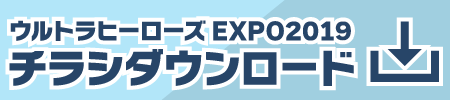 ウルトラヒーローズ EXPO2019
チラシダウンロード